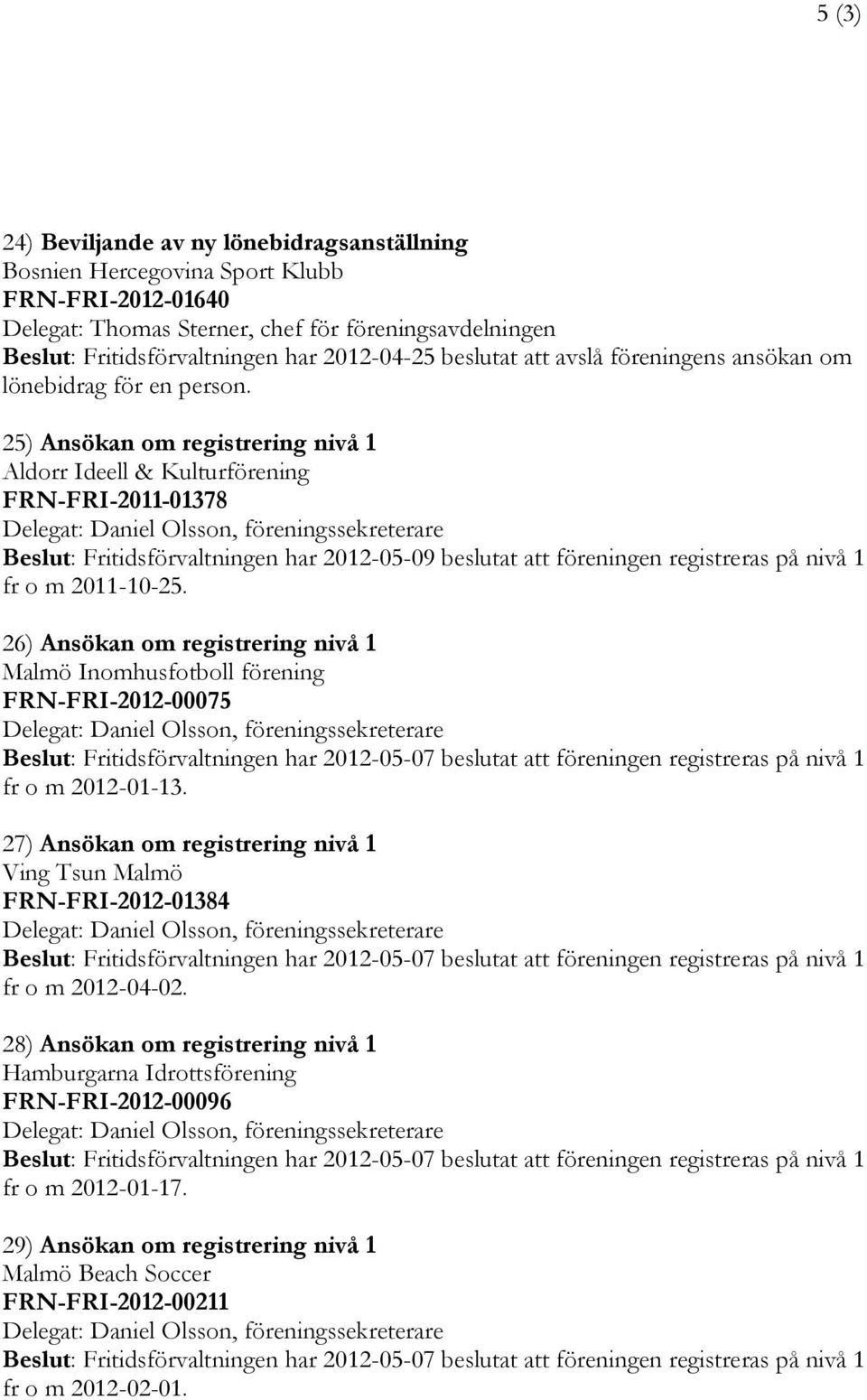 5 (3)

24) Beviljande av ny lönebidragsanställning
Bosnien Hercegovina Sport Klubb
FRN-FRI-2012-01640
Delegat: Thomas Sterner, chef för föreningsavdelningen
Beslut: Fritidsförvaltningen har 2012-04-25 beslutat att avslå föreningens ansökan om lönebidrag för en person.

25) Ansökan om registrering nivå 1
Aldorr Ideell & Kulturförening
FRN-FRI-2011-01378
Delegat: Daniel Olsson, föreningssekreterare
Beslut: Fritidsförvaltningen har 2012-05-09 beslutat att föreningen registreras på nivå 1 fr o m 2011-10-25.

26) Ansökan om registrering nivå 1
Malmö Inomhusfotboll förening
FRN-FRI-2012-00075
Delegat: Daniel Olsson, föreningssekreterare
Beslut: Fritidsförvaltningen har 2012-05-07 beslutat att föreningen registreras på nivå 1 fr o m 2012-01-13.

27) Ansökan om registrering nivå 1
Ving Tsun Malmö
FRN-FRI-2012-01384
Delegat: Daniel Olsson, föreningssekreterare
Beslut: Fritidsförvaltningen har 2012-05-07 beslutat att föreningen registreras på nivå 1 fr o m 2012-04-02.

28) Ansökan om registrering nivå 1
Hamburgarna Idrottsförening
FRN-FRI-2012-00096
Delegat: Daniel Olsson, föreningssekreterare
Beslut: Fritidsförvaltningen har 2012-05-07 beslutat att föreningen registreras på nivå 1 fr o m 2012-01-17.

29) Ansökan om registrering nivå 1
Malmö Beach Soccer
FRN-FRI-2012-00211
Delegat: Daniel Olsson, föreningssekreterare
Beslut: Fritidsförvaltningen har 2012-05-07 beslutat att föreningen registreras på nivå 1 fr o m 2012-02-01.